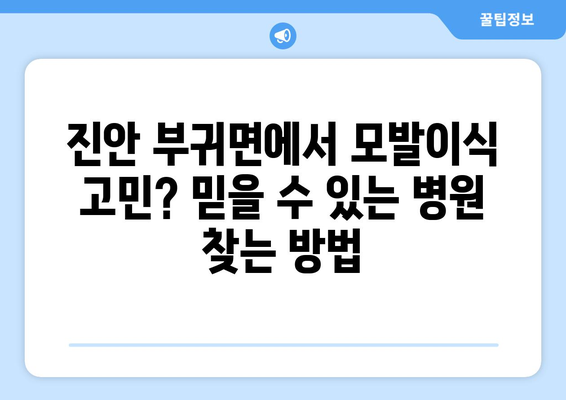 꿀팁정보

진안 부귀면에서 모발이식 고민? 믿을 수 있는 병원 찾는 방법